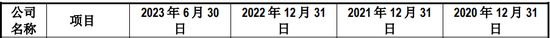 | 公司名称 | 项目 | 2023 年 6 月 30 日 | 2022 年 12 月 31 日 | 2021 年 12 月 31 日 | 2020 年 12 月 31 日 |
|---|---|---|---|---|---|